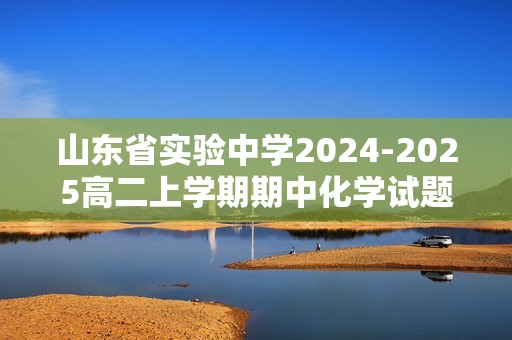 山东省实验中学2024-2025高二上学期期中化学试题